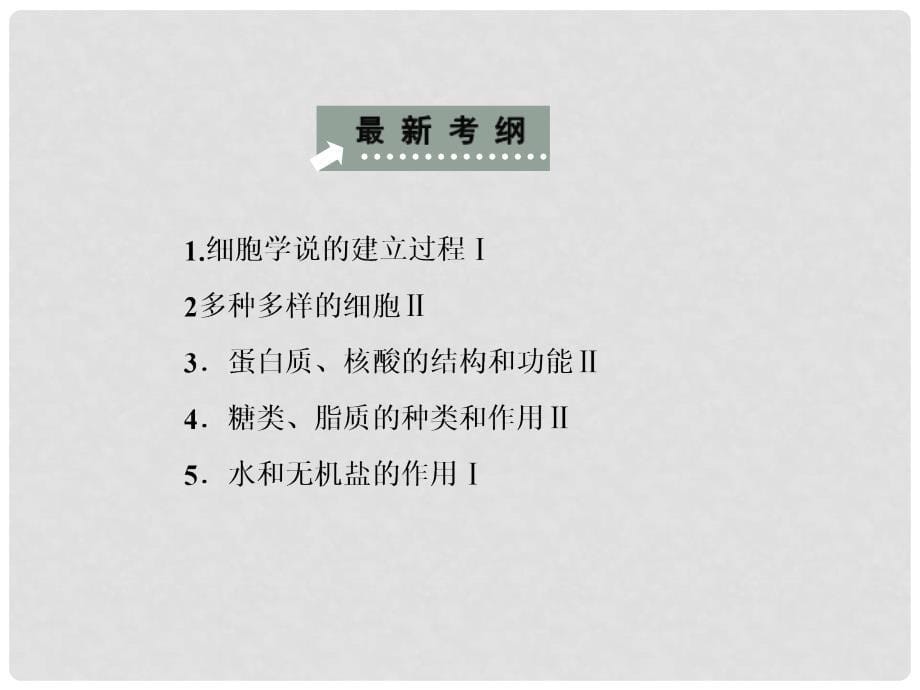 最新考纲

1.细胞学说的建立过程 I

2多种多样的细胞 II

3．蛋白质、核酸的结构和功能 II

4．糖类、脂质的种类和作用 II

5．水和无机盐的作用 I